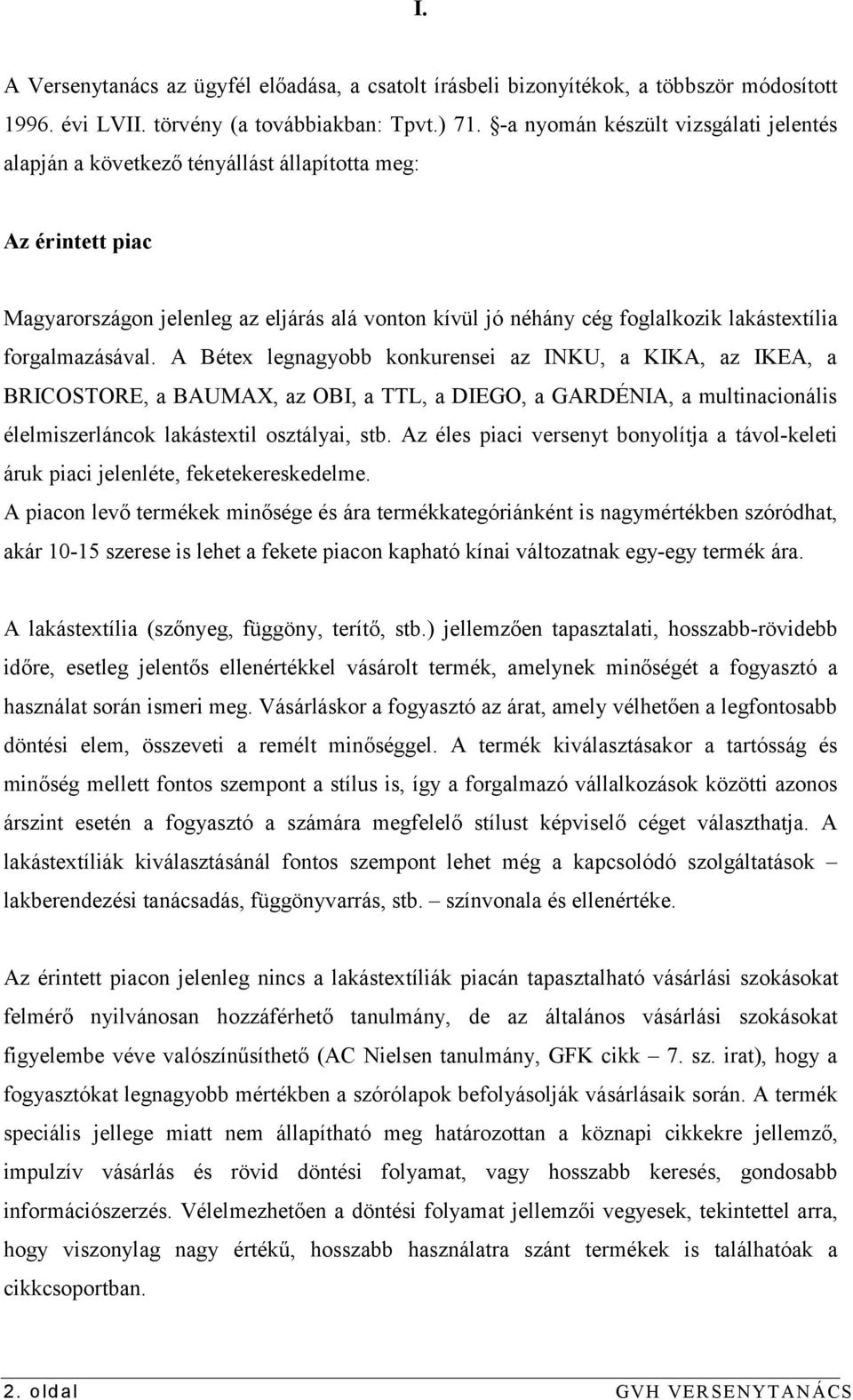 I.

A Versenytanács az ügyfél előadása, a csatolt írásbeli bizonyítékok, a többször módosított 1996. évi LVII. törvény (a továbbiakban: Tpvt.) 71. §-a nyomán készült vizsgálati jelentés alapján a következő tényállást állapította meg:

Az érintett piac

Magyarországon jelenleg az eljárás alá vonton kívül jó néhány cég foglalkozik lakástextília forgalmazásával. A Bétex legnagyobb konkurensei az INKU, a KIKA, az IKEA, a BRICOSTORE, a BAUMAX, az OBI, a TTL, a DIEGO, a GARDÉNIA, a multinacionális élelmiszerláncok lakástextil osztályai, stb. Az éles piaci versenyt bonyolítja a távol-keleti áruk piaci jelenléte, feketekereskedelme.
A piacon levő termékek minősége és ára termékkategóriánként is nagymértékben szóródhat, akár 10-15 szerese is lehet a fekete piacon kapható kínai változatnak egy-egy termék ára.

A lakástextília (szőnyeg, függöny, terítő, stb.) jellemzően tapasztalati, hosszabb-rövidebb időre, esetleg jelentős ellenértékkel vásárolt termék, amelynek minőségét a fogyasztó a használat során ismeri meg. Vásárláskor a fogyasztó az árat, amely vélhetően a legfontosabb döntési elem, összeveti a remélt minőséggel. A termék kiválasztásakor a tartósság és minőség mellett fontos szempont a stílus is, így a forgalmazó vállalkozások közötti azonos árszint esetén a fogyasztó a számára megfelelő stílust képviselő céget választhatja. A lakástextíliák kiválasztásánál fontos szempont lehet még a kapcsolódó szolgáltatások – lakberendezési tanácsadás, függönyvarrás, stb. – színvonala és ellenértéke.

Az érintett piacon jelenleg nincs a lakástextíliák piacán tapasztalható vásárlási szokásokat felmérő nyilvánosan hozzáférhető tanulmány, de az általános vásárlási szokásokat figyelembe véve valószínűsíthető (AC Nielsen tanulmány, GFK cikk – 7. sz. irat), hogy a fogyasztókat legnagyobb mértékben a szórólapok befolyásolják vásárlásaik során. A termék speciális jellege miatt nem állapítható meg határozottan a köznapi cikkekre jellemző, impulzív vásárlás és rövid döntési folyamat, vagy hosszabb keresés, gondosabb információszerzés. Vélelmezhetően a döntési folyamat jellemzői vegyesek, tekintettel arra, hogy viszonylag nagy értékű, hosszabb használatra szánt termékek is találhatóak a cikkcsoportban.

2. oldal GVH VERSENYTANÁCS